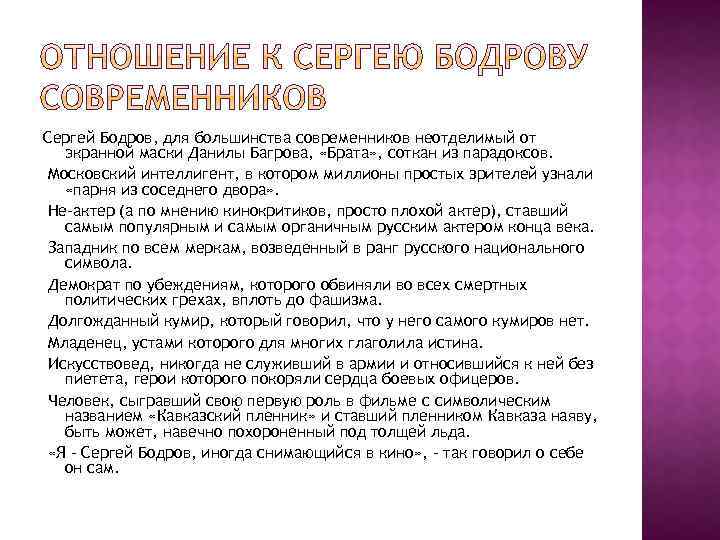 ОТНОШЕНИЕ К СЕРГЕЮ БОДРОВУ СОВРЕМЕННИКОВ

Сергей Бодров, для большинства современников неотделимый от экранной маски Данилы Багрова, «Брата», соткан из парадоксов.

Московский интеллигент, в котором миллионы простых зрителей узнали «парня из соседнего двора».

Не-актер (а по мнению кинокритиков, просто плохой актер), ставший самым популярным и самым органичным русским актером конца века.

Западник по всем меркам, возведенный в ранг русского национального символа.

Демократ по убеждениям, которого обвиняли во всех смертных политических грехах, вплоть до фашизма.

Долгожданный кумир, который говорил, что у него самого кумиров нет.

Младенец, устами которого для многих глаголила истина.

Искусствовед, никогда не служивший в армии и относившийся к ней без пиетета, герои которого покоряли сердца боевых офицеров.

Человек, сыгравший свою первую роль в фильме с символическим названием «Кавказский пленник» и ставший пленником Кавказа наяву, быть может, навечно похороненный под толщей льда.

«Я - Сергей Бодров, иногда снимающийся в кино», - так говорил о себе он сам.